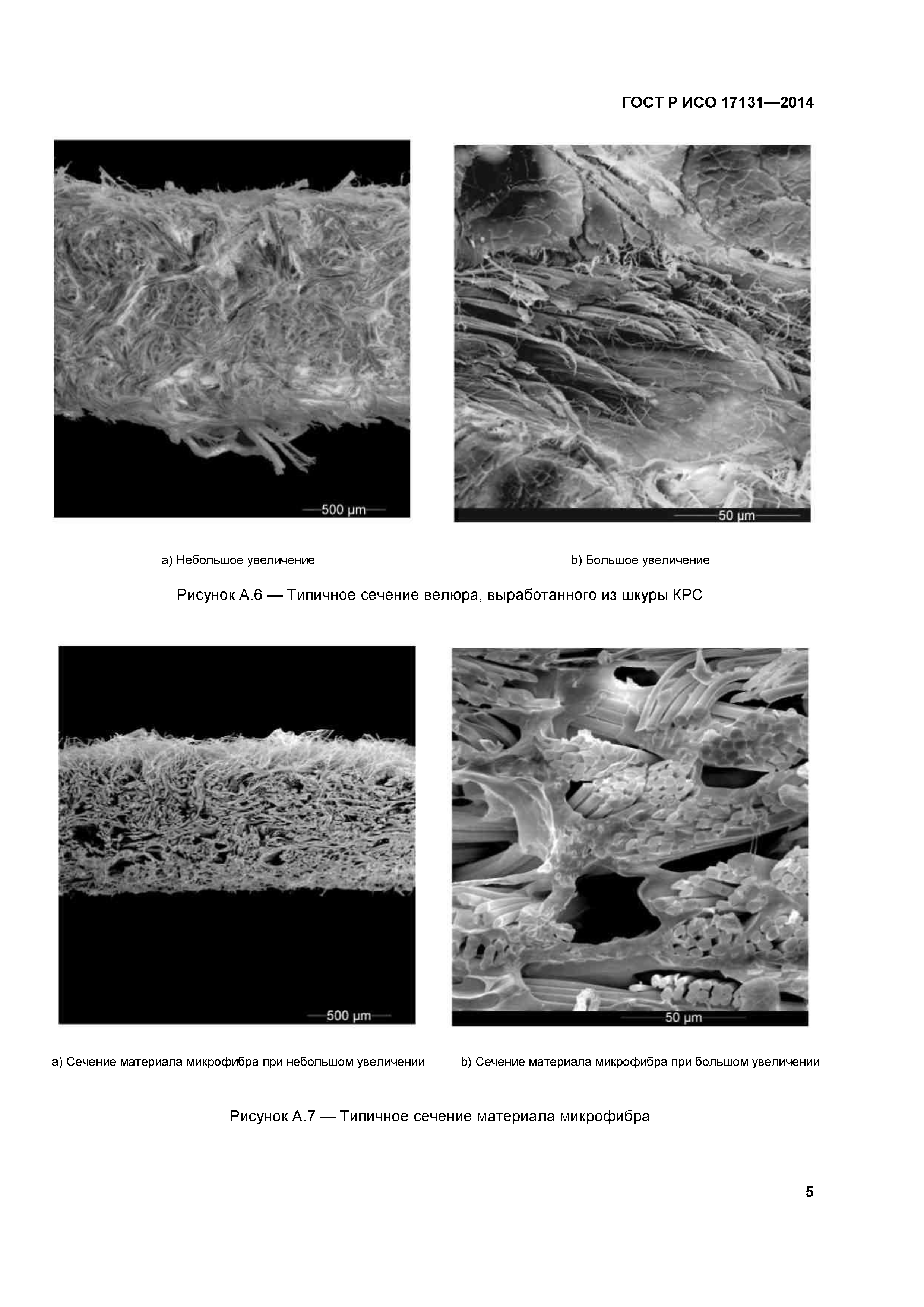 ГОСТ Р ИСО 17131—2014

500 µm

50 µm

а) Небольшое увеличение

b) Большое увеличение

Рисунок А.6 — Типичное сечение велюра, выработанного из шкуры КРС

500 µm

50 µm

а) Сечение материала микрофибра при небольшом увеличении

b) Сечение материала микрофибра при большом увеличении

Рисунок А.7 — Типичное сечение материала микрофибра

5